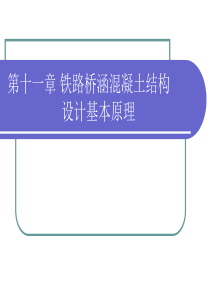 第十一章 铁路桥涵混凝土结构设计基本原理